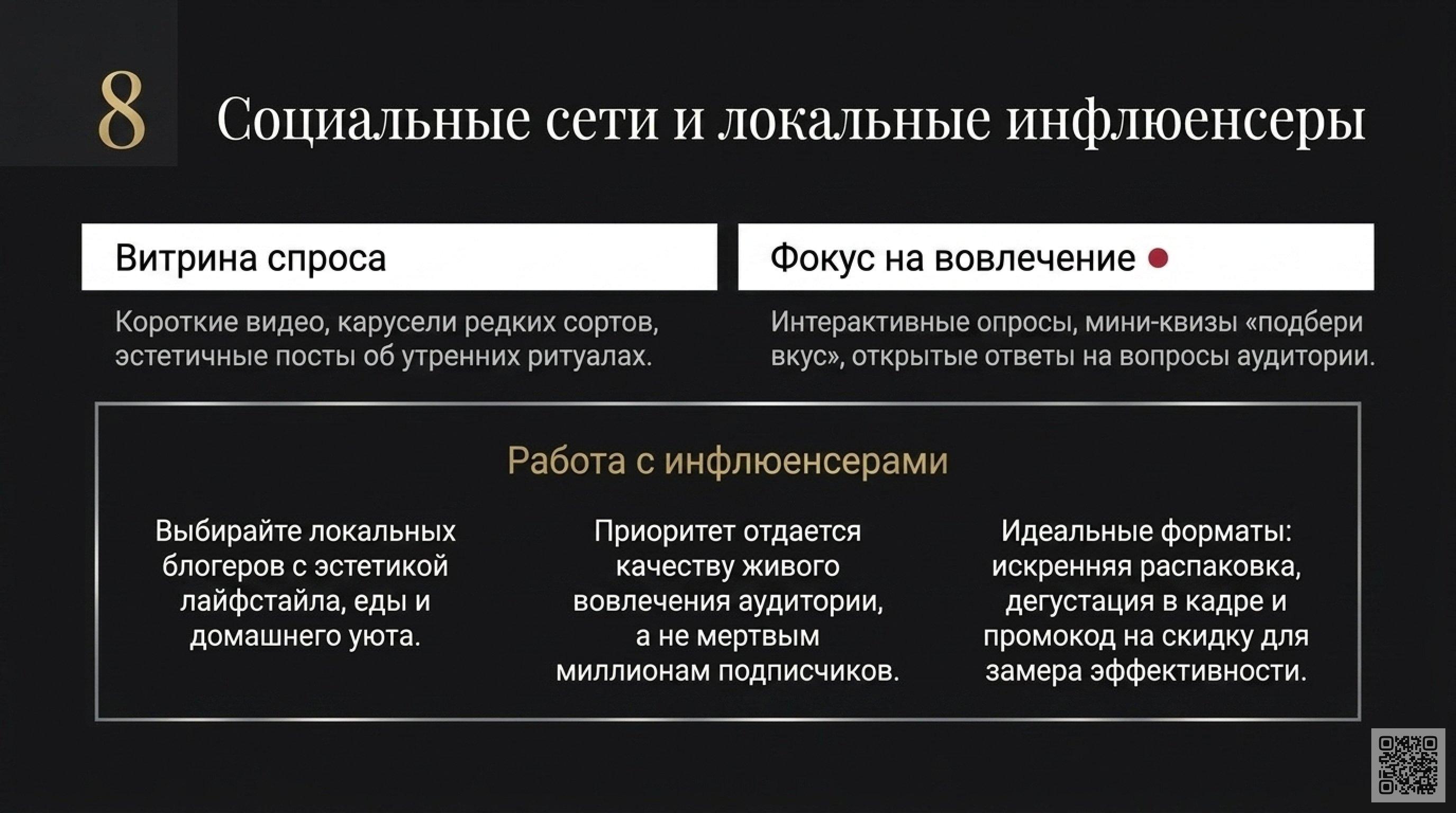 8

Социальные сети и локальные инфлюенсеры

Витрина спроса

Короткие видео, карусели редких сортов, эстетичные посты об утренних ритуалах.

Фокус на вовлечение

Интерактивные опросы, мини-квизы «подбери вкус», открытые ответы на вопросы аудитории.

Работа с инфлюенсерами

Выбирайте локальных блогеров с эстетикой лайфстайла, еды и домашнего уюта.

Приоритет отдается качеству живого вовлечения аудитории, а не мертвым миллионам подписчиков.

Идеальные форматы: искренняя распаковка, дегустация в кадре и промокод на скидку для замера эффективности.